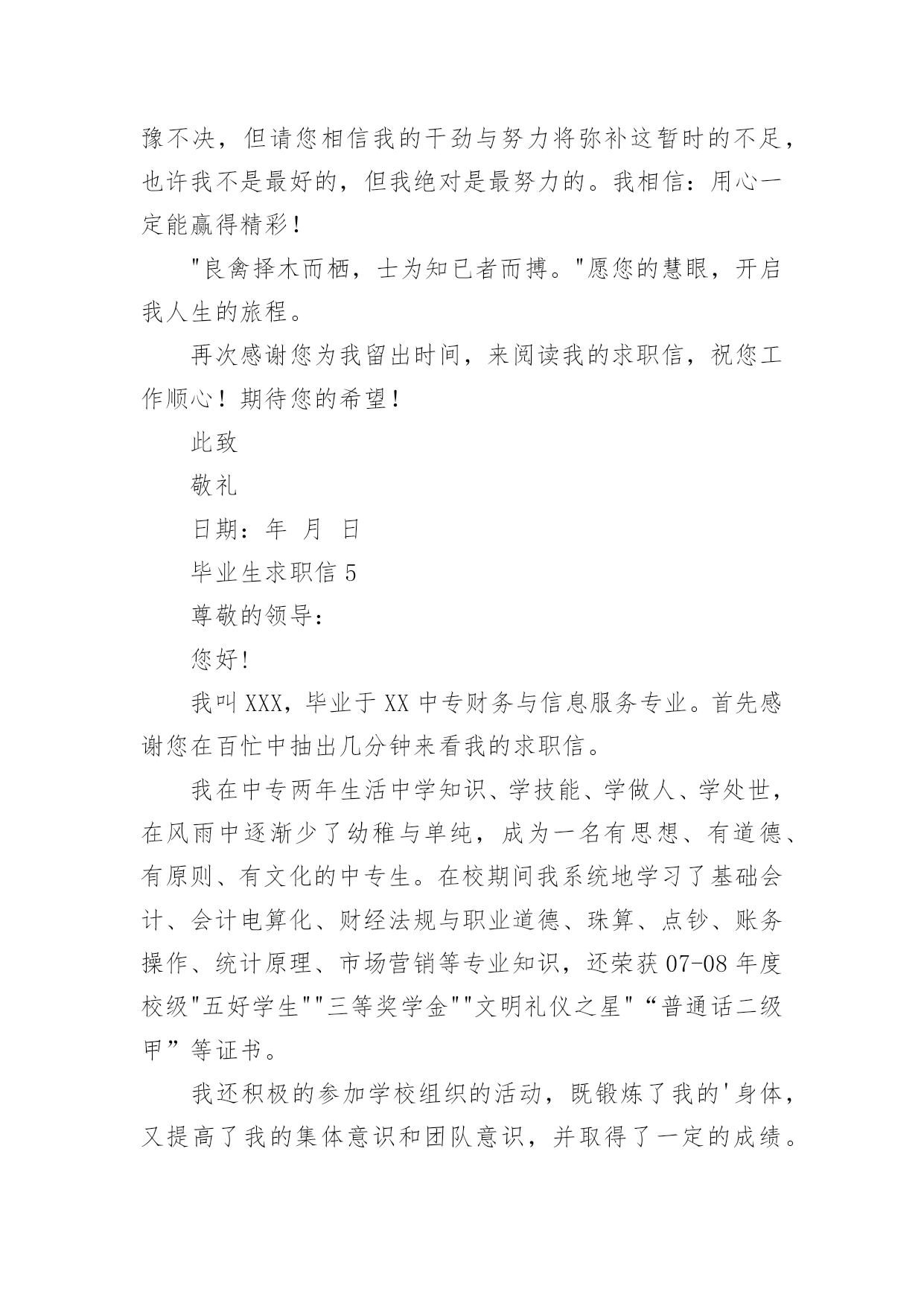 豫不决，但请您相信我的干劲与努力将弥补这暂时的不足，也许我不是最好的，但我绝对是最努力的。我相信：用心一定能赢得精彩！

"良禽择木而栖，士为知已者而搏。"愿您的慧眼，开启我人生的旅程。

再次感谢您为我留出时间，来阅读我的求职信，祝您工作顺心！期待您的希望！

此致

敬礼

日期：年 月 日

毕业生求职信 5

尊敬的领导：

您好!

我叫 XXX，毕业于 XX 中专财务与信息服务专业。首先感谢您在百忙中抽出几分钟来看我的求职信。

我在中专两年生活中学知识、学技能、学做人、学处世，在风雨中逐渐少了幼稚与单纯，成为一名有思想、有道德、有原则、有文化的中专生。在校期间我系统地学习了基础会计、会计电算化、财经法规与职业道德、珠算、点钞、账务操作、统计原理、市场营销等专业知识，还荣获 07-08 年度校级"五好学生""三等奖学金""文明礼仪之星"“普通话二级甲”等证书。

我还积极的参加学校组织的活动，既锻炼了我的'身体，又提高了我的集体意识和团队意识，并取得了一定的成绩。